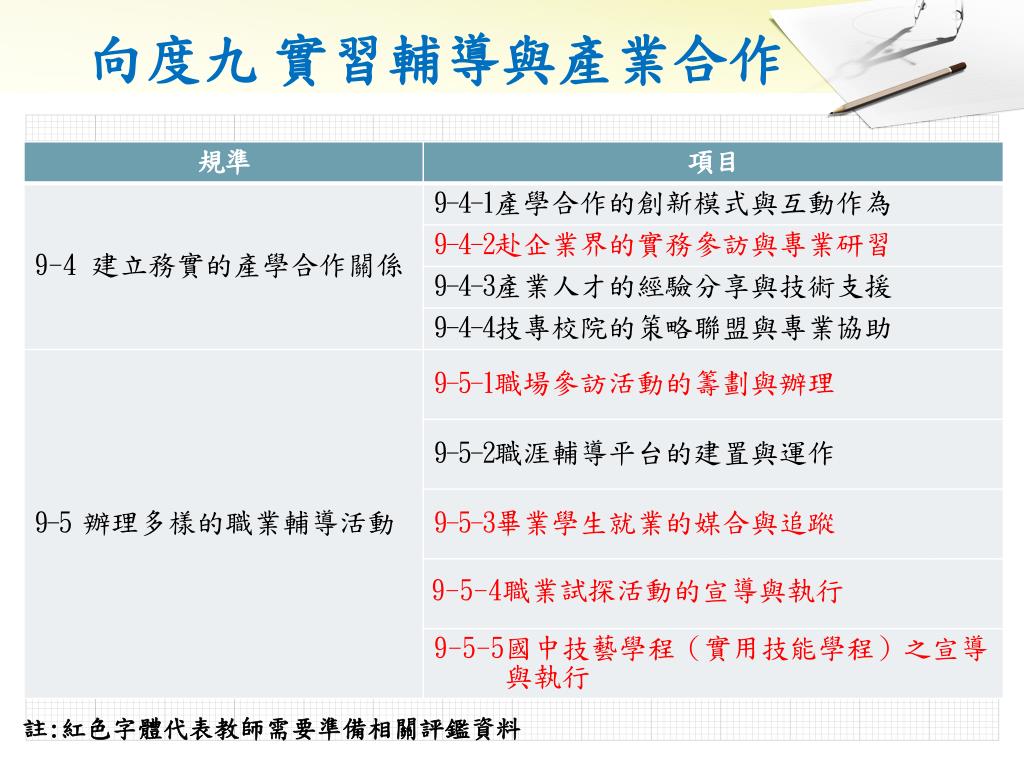 向度九 實習輔導與產業合作

| 規準 | 項目 |
|---|---|
| 9-4 建立務實的產學合作關係 | 9-4-1產學合作的創新模式與互動作為 |
| | 9-4-2赴企業界的實務參訪與專業研習 |
| | 9-4-3產業人才的經驗分享與技術支援 |
| | 9-4-4技專校院的策略聯盟與專業協助 |
| 9-5 辦理多樣的職業輔導活動 | 9-5-1職場參訪活動的籌劃與辦理 |
| | 9-5-2職涯輔導平台的建置與運作 |
| | 9-5-3畢業學生就業的媒合與追蹤 |
| | 9-5-4職業試探活動的宣導與執行 |
| | 9-5-5國中技藝學程（實用技能學程）之宣導與執行 |

註:紅色字體代表教師需要準備相關評鑑資料